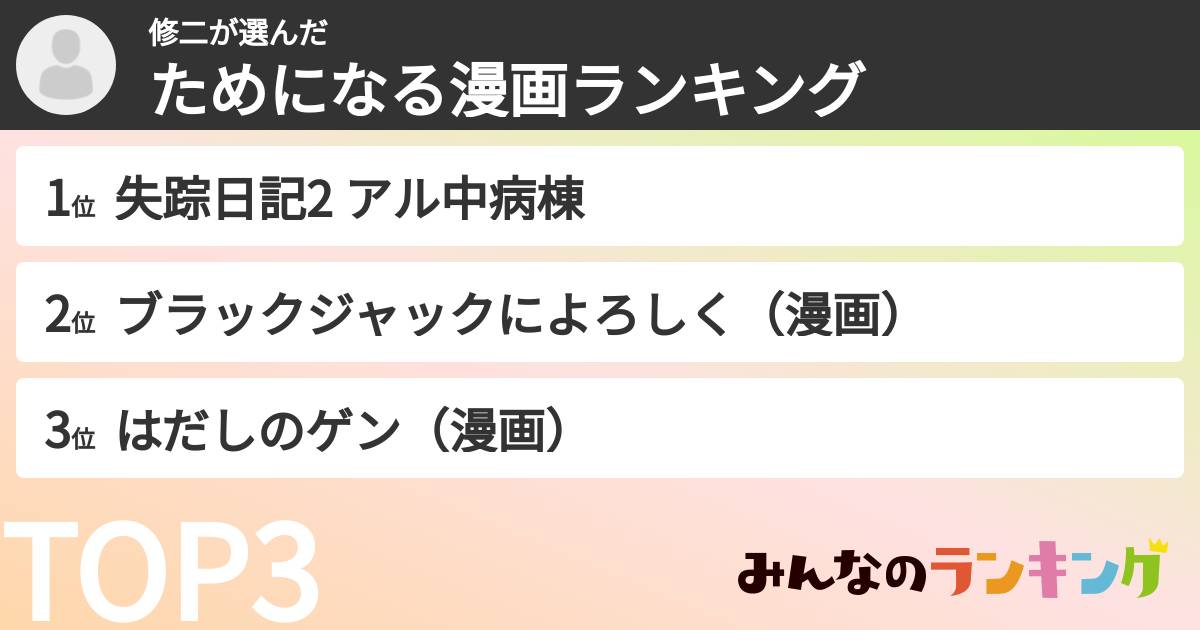 修二が選んだ
ためになる漫画ランキング

1位 失踪日記2 アル中病棟

2位 ブラックジャックによろしく（漫画）

3位 はだしのゲン（漫画）

TOP3

みんなのランキング